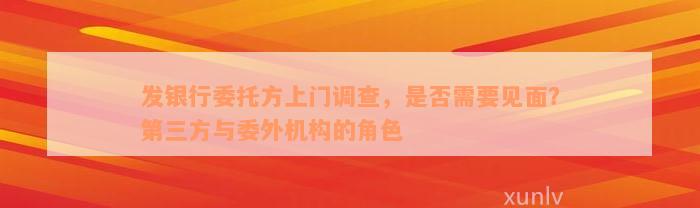 发银行委托方上门调查，是否需要见面？第三方与委外机构的角色

xunlv